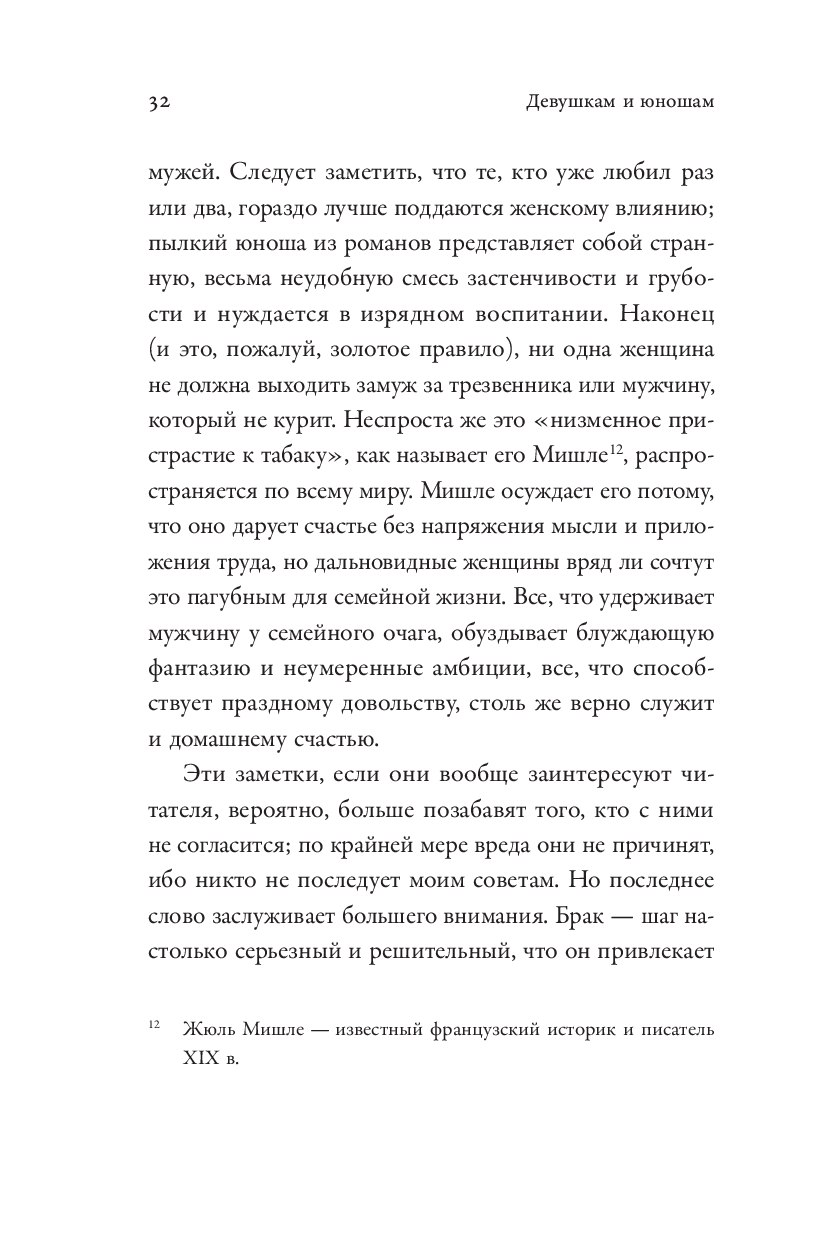 32 Девушкам и юношам

мужей. Следует заметить, что те, кто уже любил раз или два, гораздо лучше поддаются женскому влиянию; пылкий юноша из романов представляет собой странную, весьма неудобную смесь застенчивости и грубости и нуждается в изрядном воспитании. Наконец (и это, пожалуй, золотое правило), ни одна женщина не должна выходить замуж за трезвенника или мужчину, который не курит. Неспроста же это «низменное пристрастие к табаку», как называет его Мишле$^{12}$, распространяется по всему миру. Мишле осуждает его потому, что оно дарует счастье без напряжения мысли и приложения труда, но дальновидные женщины вряд ли сочтут это пагубным для семейной жизни. Все, что удерживает мужчину у семейного очага, обуздывает блуждающую фантазию и неумеренные амбиции, все, что способствует праздному довольству, столь же верно служит и домашнему счастью.

Эти заметки, если они вообще заинтересуют читателя, вероятно, больше позабавят того, кто с ними не согласится; по крайней мере вреда они не причинят, ибо никто не последует моим советам. Но последнее слово заслуживает большего внимания. Брак — шаг настолько серьезный и решительный, что он привлекает

$^{12}$ Жюль Мишле — известный французский историк и писатель XIX в.